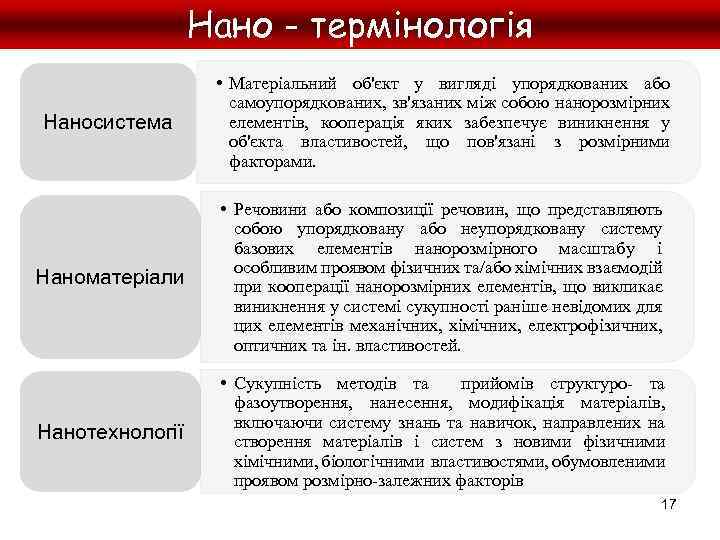 Нано - термінологія

Наносистема

• Матеріальний об'єкт у вигляді упорядкованих або самоупорядкованих, зв'язаних між собою нанорозмірних елементів, кооперація яких забезпечує виникнення у об'єкта властивостей, що пов'язані з розмірними факторами.

Наноматеріали

• Речовини або композиції речовин, що представляють собою упорядковану або неупорядковану систему базових елементів нанорозмірного масштабу і особливим проявом фізичних та/або хімічних взаємодій при кооперації нанорозмірних елементів, що викликає виникнення у системі сукупності раніше невідомих для цих елементів механічних, хімічних, електрофізичних, оптичних та ін. властивостей.

Нанотехнології

• Сукупність методів та прийомів структуро- та фазоутворення, нанесення, модифікація матеріалів, включаючи систему знань та навичок, направлених на створення матеріалів і систем з новими фізичними хімічними, біологічними властивостями, обумовленими проявом розмірно-залежних факторів

17